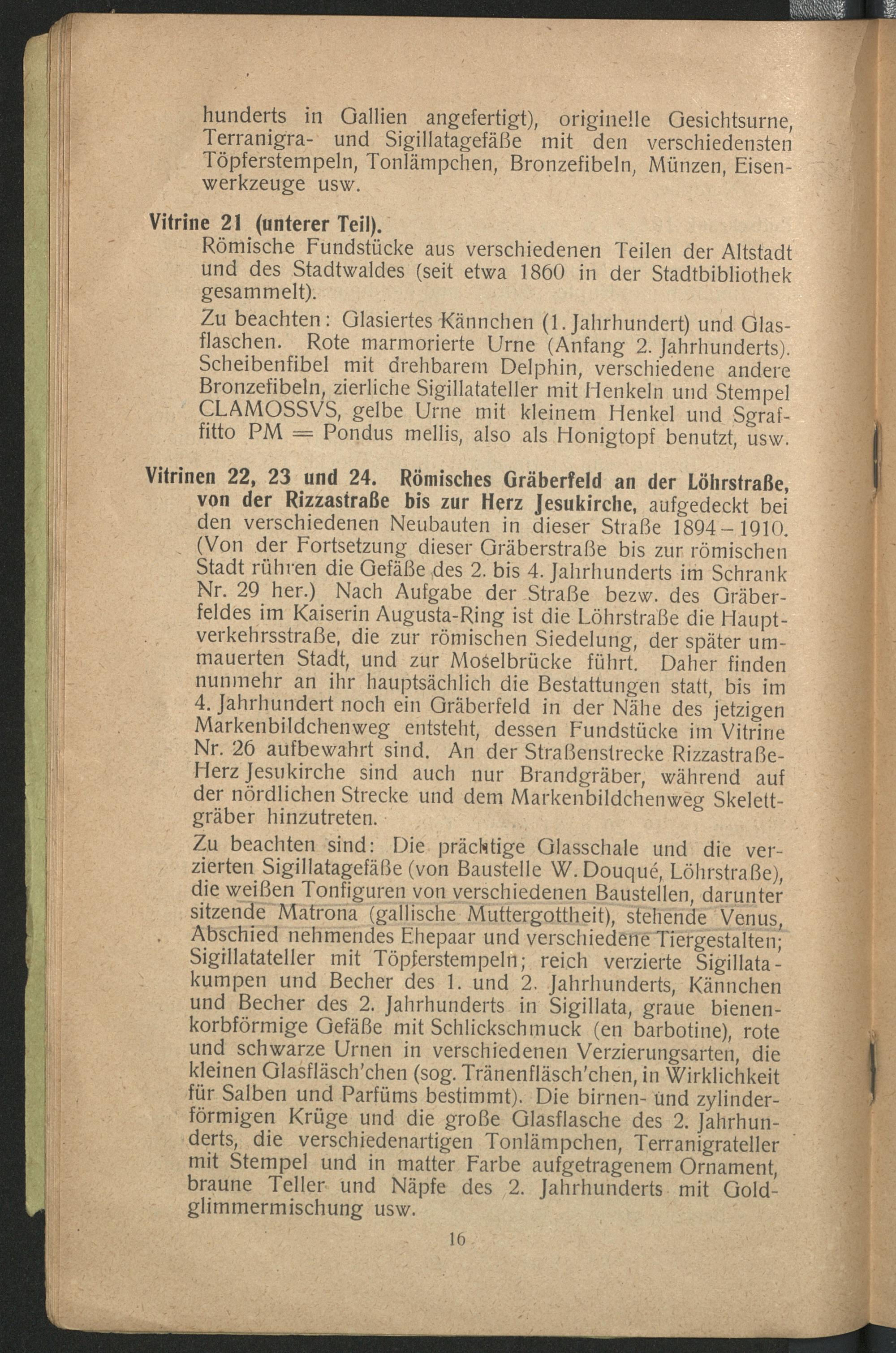 hunderts in Gallien angefertigt), originelle Gesichtsurne, Terranigra- und Sigillatagefäße mit den verschiedensten Töpferstempeln, Tonlämpchen, Bronzefibeln, Münzen, Eisenwerkzeuge usw.

Vitrine 21 (unterer Teil).
Römische Fundstücke aus verschiedenen Teilen der Altstadt und des Stadtwaldes (seit etwa 1860 in der Stadtbibliothek gesammelt).

Zu beachten: Glasiertes Kännchen (1. Jahrhundert) und Glasflaschen. Rote marmorierte Urne (Anfang 2. Jahrhunderts). Scheibenfibel mit drehbarem Delphin, verschiedene andere Bronzefibeln, zierliche Sigillatateller mit Henkeln und Stempel CLAMOSSVS, gelbe Urne mit kleinem Henkel und Sgraffitto PM = Pondus mellis, also als Honigtopf benutzt, usw.

Vitrinen 22, 23 und 24. Römisches Gräberfeld an der Löhrstraße, von der Rizzastraße bis zur Herz Jesukirche, aufgedeckt bei den verschiedenen Neubauten in dieser Straße 1894–1910. (Von der Fortsetzung dieser Gräberstraße bis zur römischen Stadt rühren die Gefäße des 2. bis 4. Jahrhunderts im Schrank Nr. 29 her.) Nach Aufgabe der Straße bezw. des Gräberfeldes im Kaiserin Augusta-Ring ist die Löhrstraße die Hauptverkehrsstraße, die zur römischen Siedelung, der später ummauerten Stadt, und zur Moselbrücke führt. Daher finden nunmehr an ihr hauptsächlich die Bestattungen statt, bis im 4. Jahrhundert noch ein Gräberfeld in der Nähe des jetzigen Markenbildchenweg entsteht, dessen Fundstücke im Vitrine Nr. 26 aufbewahrt sind. An der Straßenstrecke Rizzastraße-Herz Jesukirche sind auch nur Brandgräber, während auf der nördlichen Strecke und dem Markenbildchenweg Skelettgräber hinzutreten.

Zu beachten sind: Die prächtige Glasschale und die verzierten Sigillatagefäße (von Baustelle W. Douqué, Löhrstraße), die weißen Tonfiguren von verschiedenen Baustellen, darunter sitzende Matrona (gallische Muttergottheit), stehende Venus, Abschied nehmendes Ehepaar und verschiedene Tiergestalten; Sigillatateller mit Töpferstempeln; reich verzierte Sigillatakumpen und Becher des 1. und 2. Jahrhunderts, Kännchen und Becher des 2. Jahrhunderts in Sigillata, graue bienenkorbförmige Gefäße mit Schlickschmuck (en barbotine), rote und schwarze Urnen in verschiedenen Verzierungsarten, die kleinen Glasfläsch'chen (sog. Tränenfläsch'chen, in Wirklichkeit für Salben und Parfüms bestimmt). Die birnen- und zylinderförmigen Krüge und die große Glasflasche des 2. Jahrhunderts, die verschiedenartigen Tonlämpchen, Terranigrateller mit Stempel und in matter Farbe aufgetragenem Ornament, braune Teller und Näpfe des 2. Jahrhunderts mit Goldglimmermischung usw.

16